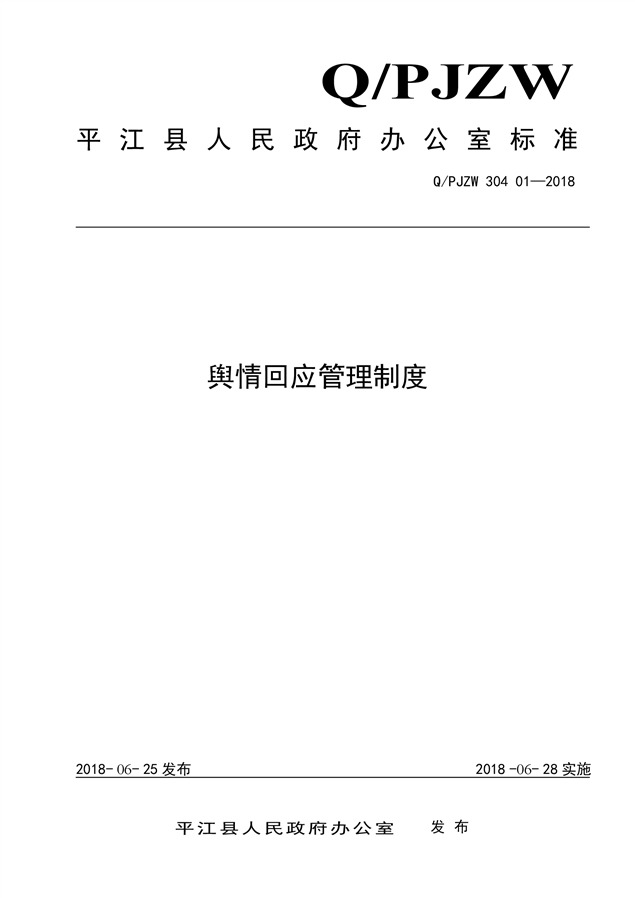 Q/PJZW

平江县人民政府办公室标准

Q/PJZW 304 01—2018

舆情回应管理制度

2018-06-25 发布

2018-06-28 实施

平江县人民政府办公室 发布